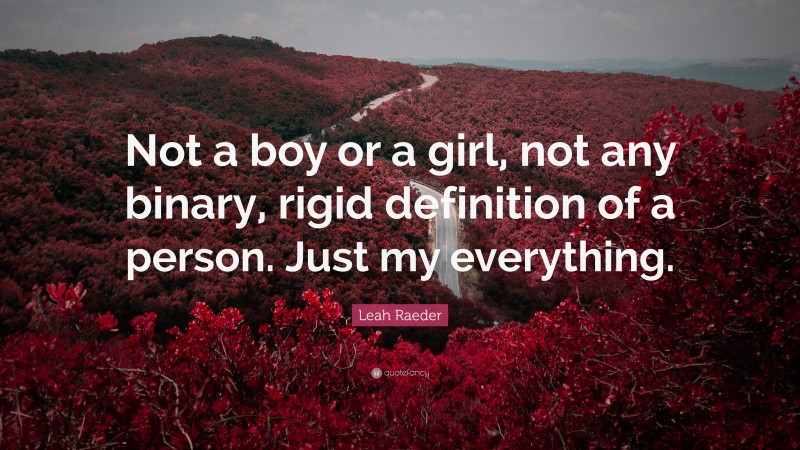 Not a boy or a girl, not any binary, rigid definition of a person. Just my everything.

Leah Raeder

quotefancy